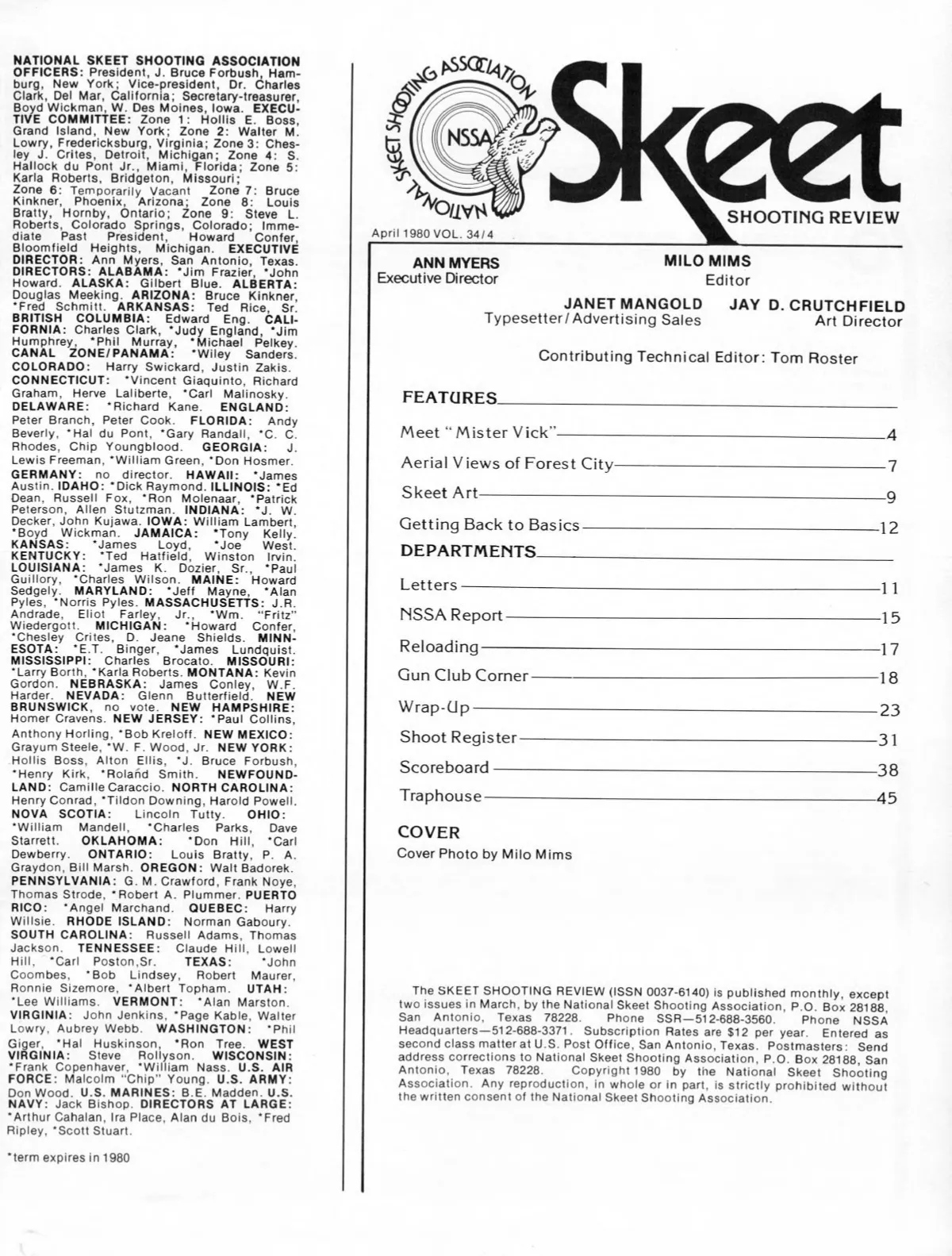 NATIONAL SKEET SHOOTING ASSOCIATION OFFICERS: President, J. Bruce Forbush, Hamburg, New York; Vice-president, Dr. Charles Clark, Del Mar, California; Secretary-treasurer, Boyd Wickman, W. Des Moines, Iowa. EXECUTIVE COMMITTEE: Zone 1: Hollis E. Boss, Grand Island, New York; Zone 2: Walter M. Lowry, Fredericksburg, Virginia; Zone 3: Chesley J. Crites, Detroit, Michigan; Zone 4: S. Hallock du Pont Jr., Miami, Florida; Zone 5: Karla Roberts, Bridgeton, Missouri; Zone 6: Temporarily Vacant Zone 7: Bruce Kinkner, Phoenix, Arizona; Zone 8: Louis Bratty, Hornby, Ontario; Zone 9: Steve L. Roberts, Colorado Springs, Colorado; Immediate Past President, Howard Confer, Bloomfield Heights, Michigan. EXECUTIVE DIRECTOR: Ann Myers, San Antonio, Texas. DIRECTORS: ALABAMA: *Jim Frazier, *John Howard. ALASKA: Gilbert Blue. ALBERTA: Douglas Meeking. ARIZONA: Bruce Kinkner, *Fred Schmitt. ARKANSAS: Ted Rice, Sr. BRITISH COLUMBIA: Edward Eng. CALIFORNIA: Charles Clark, *Judy England, *Jim Humphrey, *Phil Murray, *Michael Pelkey. CANAL ZONE/PANAMA: *Wiley Sanders. COLORADO: Harry Swickard, Justin Zakis. CONNECTICUT: *Vincent Giaquinto, Richard Graham, Herve Laliberte, *Carl Malinosky. DELAWARE: *Richard Kane. ENGLAND: Peter Branch, Peter Cook. FLORIDA: Andy Beverly, *Hal du Pont, *Gary Randall, *C. C. Rhodes, Chip Youngblood. GEORGIA: J. Lewis Freeman, *William Green, *Don Hosmer. GERMANY: no director. HAWAII: *James Austin. IDAHO: *Dick Raymond. ILLINOIS: *Ed Dean, Russell Fox, *Ron Molenaar, *Patrick Peterson, Allen Stutzman. INDIANA: *J. W. Decker, John Kujawa. IOWA: William Lambert, *Boyd Wickman. JAMAICA: *Tony Kelly. KANSAS: *James Loyd, *Joe West. KENTUCKY: *Ted Hatfield, Winston Irvin. LOUISIANA: *James K. Dozier, Sr., *Paul Guillory, *Charles Wilson. MAINE: Howard Sedgely. MARYLAND: *Jeff Mayne, *Alan Pyles, *Norris Pyles. MASSACHUSETTS: J.R. Andrade, Eliot Farley, Jr., *Wm. "Fritz" Wiedergott. MICHIGAN: *Howard Confer, *Chesley Crites, D. Jeane Shields. MINNESOTA: *E.T. Binger, *James Lundquist. MISSISSIPPI: Charles Brocato. MISSOURI: *Larry Borth, *Karla Roberts. MONTANA: Kevin Gordon. NEBRASKA: James Conley, W.F. Harder. NEVADA: Glenn Butterfield. NEW BRUNSWICK, no vote. NEW HAMPSHIRE: Homer Cravens. NEW JERSEY: *Paul Collins, Anthony Horling, *Bob Kreloff. NEW MEXICO: Grayum Steele, *W. F. Wood, Jr. NEW YORK: Hollis Boss, Alton Ellis, *J. Bruce Forbush, *Henry Kirk, *Roland Smith. NEWFOUNDLAND: Camille Caraccio. NORTH CAROLINA: Henry Conrad, *Tildon Downing, Harold Powell. NOVA SCOTIA: Lincoln Tutty. OHIO: *William Mandell, *Charles Parks, Dave Starrett. OKLAHOMA: *Don Hill, *Carl Dewberry. ONTARIO: Louis Bratty, P. A. Graydon, Bill Marsh. OREGON: Walt Badorek. PENNSYLVANIA: G. M. Crawford, Frank Noye, Thomas Strode, *Robert A. Plummer. PUERTO RICO: *Angel Marchand. QUEBEC: Harry Willsie. RHODE ISLAND: Norman Gaboury. SOUTH CAROLINA: Russell Adams, Thomas Jackson. TENNESSEE: Claude Hill, Lowell Hill, *Carl Poston,Sr. TEXAS: *John Coombes, *Bob Lindsey, Robert Maurer, Ronnie Sizemore, *Albert Topham. UTAH: *Lee Williams. VERMONT: *Alan Marston. VIRGINIA: John Jenkins, *Page Kable, Walter Lowry, Aubrey Webb. WASHINGTON: *Phil Giger, *Hal Huskinson, *Ron Tree. WEST VIRGINIA: Steve Rollyson. WISCONSIN: *Frank Copenhaver, *William Nass. U.S. AIR FORCE: Malcolm "Chip" Young. U.S. ARMY: Don Wood. U.S. MARINES: B.E. Madden. U.S. NAVY: Jack Bishop. DIRECTORS AT LARGE: *Arthur Cahalan, Ira Place, Alan du Bois, *Fred Ripley, *Scott Stuart.

*term expires in 1980

NATIONAL SKEET SHOOTING ASSOCIATION NSSA

Skeet SHOOTING REVIEW

April 1980 VOL. 34/4

ANN MYERS
Executive Director

MILO MIMS
Editor

JANET MANGOLD
Typesetter/Advertising Sales

JAY D. CRUTCHFIELD
Art Director

Contributing Technical Editor: Tom Roster

FEATURES

Meet "Mister Vick" 4
Aerial Views of Forest City 7
Skeet Art 9
Getting Back to Basics 12

DEPARTMENTS

Letters 11
NSSA Report 15
Reloading 17
Gun Club Corner 18
Wrap-Up 23
Shoot Register 31
Scoreboard 38
Traphouse 45

COVER
Cover Photo by Milo Mims

The SKEET SHOOTING REVIEW (ISSN 0037-6140) is published monthly, except two issues in March, by the National Skeet Shooting Association, P.O. Box 28188, San Antonio, Texas 78228. Phone SSR—512-688-3560. Phone NSSA Headquarters—512-688-3371. Subscription Rates are $12 per year. Entered as second class matter at U.S. Post Office, San Antonio, Texas. Postmasters: Send address corrections to National Skeet Shooting Association, P.O. Box 28188, San Antonio, Texas 78228. Copyright 1980 by the National Skeet Shooting Association. Any reproduction, in whole or in part, is strictly prohibited without the written consent of the National Skeet Shooting Association.